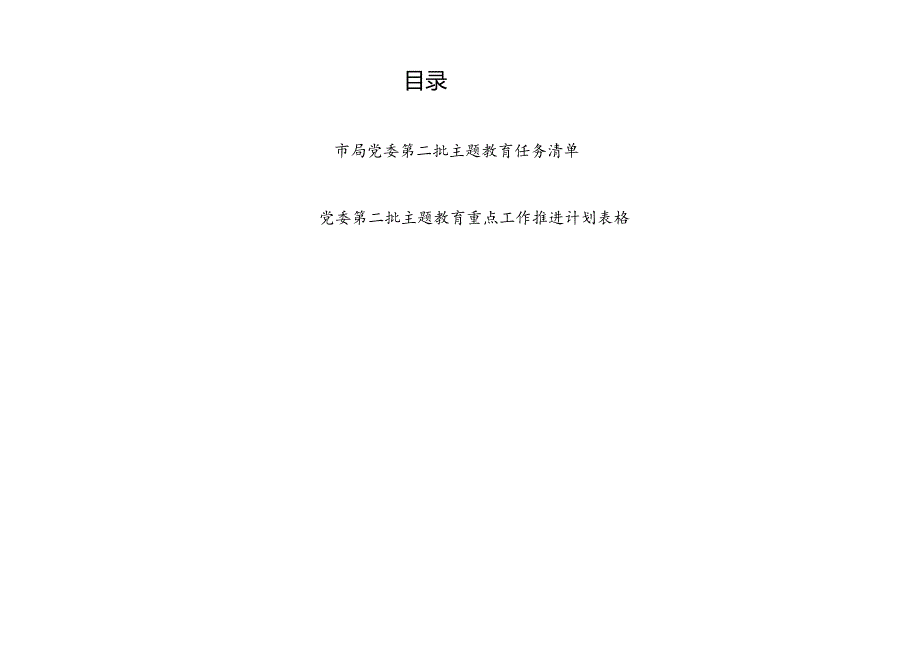 目录

市局党委第二批主题教育任务清单

党委第二批主题教育重点工作推进计划表格